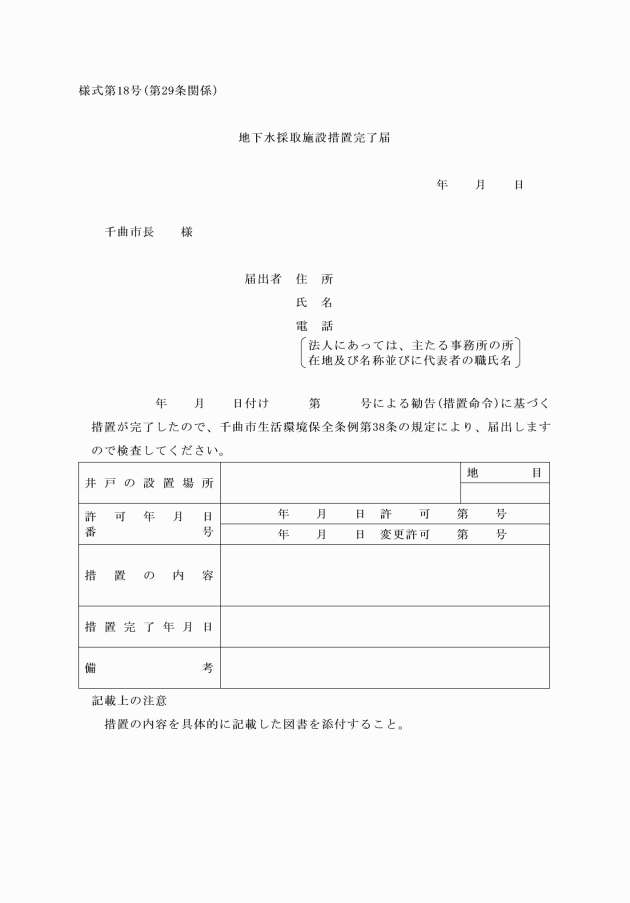 様式第18号（第29条関係）

地下水採取施設措置完了届

年　　月　　日

千曲市長　　様

届出者　住　所
氏　名
電　話
法人にあっては、主たる事務所の所在地及び名称並びに代表者の職氏名

年　　月　　日付け　　　第　　　号による勧告（措置命令）に基づく措置が完了したので、千曲市生活環境保全条例第38条の規定により、届出しますので検査してください。

| 井戸の設置場所 | | 地　　目 |
|---|---|---|
| | | |
| 許可年月日番号 | 年　　月　　日　許　　可　　第　　号 | |
| | 年　　月　　日　変更許可　　第　　号 | |
| 措置の内容 | | |
| 措置完了年月日 | | |
| 備　　考 | | |

記載上の注意
措置の内容を具体的に記載した図書を添付すること。